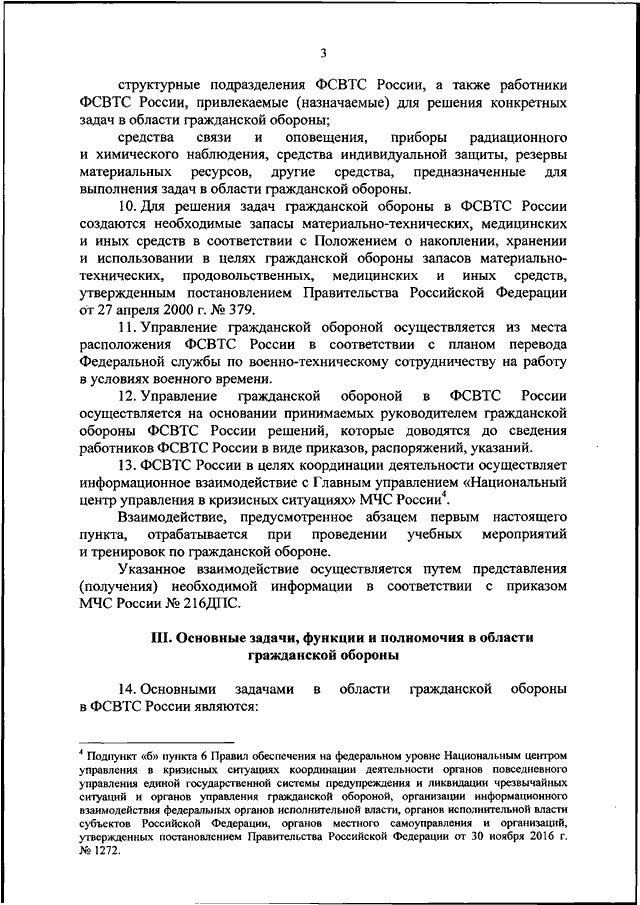 3

структурные подразделения ФСВТС России, а также работники ФСВТС России, привлекаемые (назначаемые) для решения конкретных задач в области гражданской обороны;

средства связи и оповещения, приборы радиационного и химического наблюдения, средства индивидуальной защиты, резервы материальных ресурсов, другие средства, предназначенные для выполнения задач в области гражданской обороны.

10. Для решения задач гражданской обороны в ФСВТС России создаются необходимые запасы материально-технических, медицинских и иных средств в соответствии с Положением о накоплении, хранении и использовании в целях гражданской обороны запасов материально-технических, продовольственных, медицинских и иных средств, утвержденным постановлением Правительства Российской Федерации от 27 апреля 2000 г. № 379.

11. Управление гражданской обороной осуществляется из места расположения ФСВТС России в соответствии с планом перевода Федеральной службы по военно-техническому сотрудничеству на работу в условиях военного времени.

12. Управление гражданской обороной в ФСВТС России осуществляется на основании принимаемых руководителем гражданской обороны ФСВТС России решений, которые доводятся до сведения работников ФСВТС России в виде приказов, распоряжений, указаний.

13. ФСВТС России в целях координации деятельности осуществляет информационное взаимодействие с Главным управлением «Национальный центр управления в кризисных ситуациях» МЧС России$^4$.

Взаимодействие, предусмотренное абзацем первым настоящего пункта, отрабатывается при проведении учебных мероприятий и тренировок по гражданской обороне.

Указанное взаимодействие осуществляется путем представления (получения) необходимой информации в соответствии с приказом МЧС России № 216ДПС.

III. Основные задачи, функции и полномочия в области гражданской обороны

14. Основными задачами в области гражданской обороны в ФСВТС России являются:

$^4$ Подпункт «б» пункта 6 Правил обеспечения на федеральном уровне Национальным центром управления в кризисных ситуациях координации деятельности органов повседневного управления единой государственной системы предупреждения и ликвидации чрезвычайных ситуаций и органов управления гражданской обороной, организации информационного взаимодействия федеральных органов исполнительной власти, органов исполнительной власти субъектов Российской Федерации, органов местного самоуправления и организаций, утвержденных постановлением Правительства Российской Федерации от 30 ноября 2016 г. № 1272.